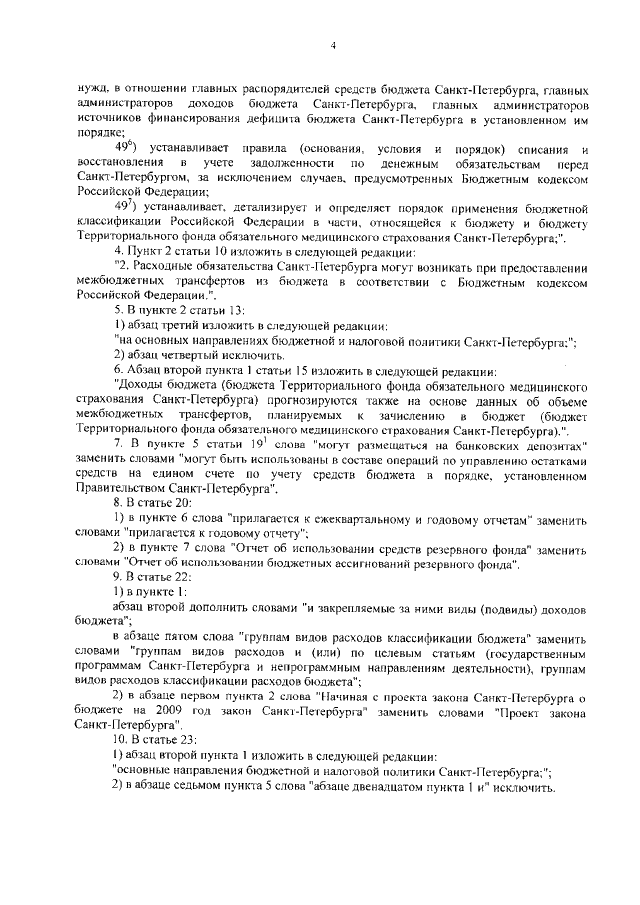 4

нужд, в отношении главных распорядителей средств бюджета Санкт-Петербурга, главных администраторов доходов бюджета Санкт-Петербурга, главных администраторов источников финансирования дефицита бюджета Санкт-Петербурга в установленном им порядке;

$49^6$) устанавливает правила (основания, условия и порядок) списания и восстановления в учете задолженности по денежным обязательствам перед Санкт-Петербургом, за исключением случаев, предусмотренных Бюджетным кодексом Российской Федерации;

$49^7$) устанавливает, детализирует и определяет порядок применения бюджетной классификации Российской Федерации в части, относящейся к бюджету и бюджету Территориального фонда обязательного медицинского страхования Санкт-Петербурга;".

4. Пункт 2 статьи 10 изложить в следующей редакции:

"2. Расходные обязательства Санкт-Петербурга могут возникать при предоставлении межбюджетных трансфертов из бюджета в соответствии с Бюджетным кодексом Российской Федерации.".

5. В пункте 2 статьи 13:

1) абзац третий изложить в следующей редакции:

"на основных направлениях бюджетной и налоговой политики Санкт-Петербурга;";

2) абзац четвертый исключить.

6. Абзац второй пункта 1 статьи 15 изложить в следующей редакции:

"Доходы бюджета (бюджета Территориального фонда обязательного медицинского страхования Санкт-Петербурга) прогнозируются также на основе данных об объеме межбюджетных трансфертов, планируемых к зачислению в бюджет (бюджет Территориального фонда обязательного медицинского страхования Санкт-Петербурга).".

7. В пункте 5 статьи $19^1$ слова "могут размещаться на банковских депозитах" заменить словами "могут быть использованы в составе операций по управлению остатками средств на едином счете по учету средств бюджета в порядке, установленном Правительством Санкт-Петербурга".

8. В статье 20:

1) в пункте 6 слова "прилагается к ежеквартальному и годовому отчетам" заменить словами "прилагается к годовому отчету";

2) в пункте 7 слова "Отчет об использовании средств резервного фонда" заменить словами "Отчет об использовании бюджетных ассигнований резервного фонда".

9. В статье 22:

1) в пункте 1:

абзац второй дополнить словами "и закрепляемые за ними виды (подвиды) доходов бюджета";

в абзаце пятом слова "группам видов расходов классификации бюджета" заменить словами "группам видов расходов и (или) по целевым статьям (государственным программам Санкт-Петербурга и непрограммным направлениям деятельности), группам видов расходов классификации расходов бюджета";

2) в абзаце первом пункта 2 слова "Начиная с проекта закона Санкт-Петербурга о бюджете на 2009 год закон Санкт-Петербурга" заменить словами "Проект закона Санкт-Петербурга".

10. В статье 23:

1) абзац второй пункта 1 изложить в следующей редакции:

"основные направления бюджетной и налоговой политики Санкт-Петербурга;";

2) в абзаце седьмом пункта 5 слова "абзаце двенадцатом пункта 1 и" исключить.